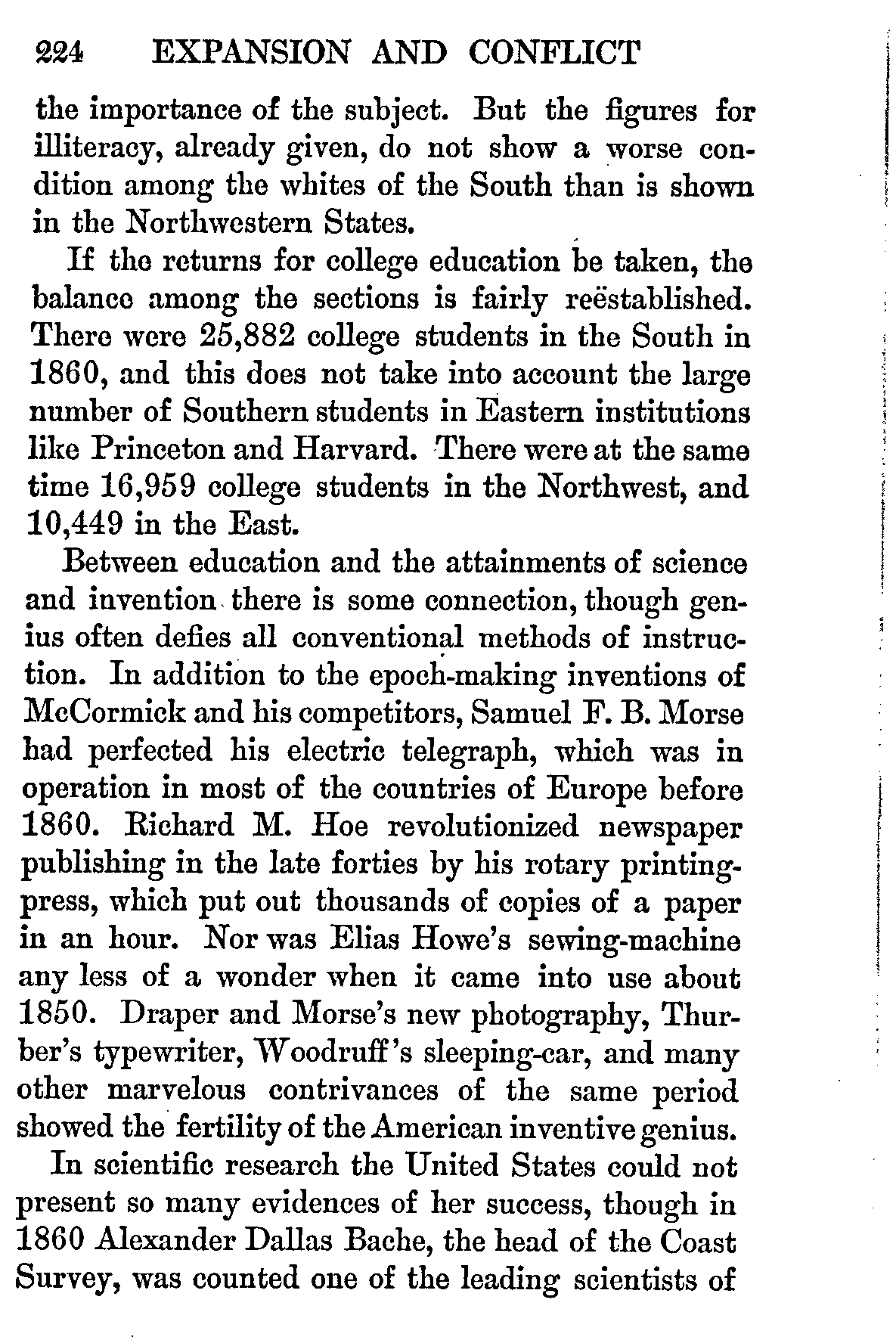 224 EXPANSION AND CONFLICT

the importance of the subject. But the figures for illiteracy, already given, do not show a worse condition among the whites of the South than is shown in the Northwestern States.

If the returns for college education be taken, the balance among the sections is fairly reëstablished. There were 25,882 college students in the South in 1860, and this does not take into account the large number of Southern students in Eastern institutions like Princeton and Harvard. There were at the same time 16,959 college students in the Northwest, and 10,449 in the East.

Between education and the attainments of science and invention there is some connection, though genius often defies all conventional methods of instruction. In addition to the epoch-making inventions of McCormick and his competitors, Samuel F. B. Morse had perfected his electric telegraph, which was in operation in most of the countries of Europe before 1860. Richard M. Hoe revolutionized newspaper publishing in the late forties by his rotary printing-press, which put out thousands of copies of a paper in an hour. Nor was Elias Howe's sewing-machine any less of a wonder when it came into use about 1850. Draper and Morse's new photography, Thurber's typewriter, Woodruff's sleeping-car, and many other marvelous contrivances of the same period showed the fertility of the American inventive genius.

In scientific research the United States could not present so many evidences of her success, though in 1860 Alexander Dallas Bache, the head of the Coast Survey, was counted one of the leading scientists of